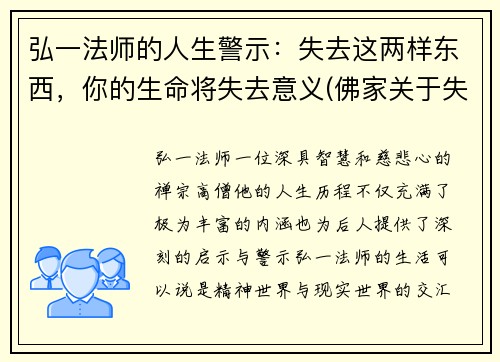 弘一法师的人生警示：失去这两样东西，你的生命将失去意义(佛家关于失

弘一法师一位深具智慧和慈悲心的禅宗高僧他的人生历程不仅充满了极为丰富的内涵也为后人提供了深刻的启示与警示弘一法师的生活可以说是精神世界与现实世界的交汇